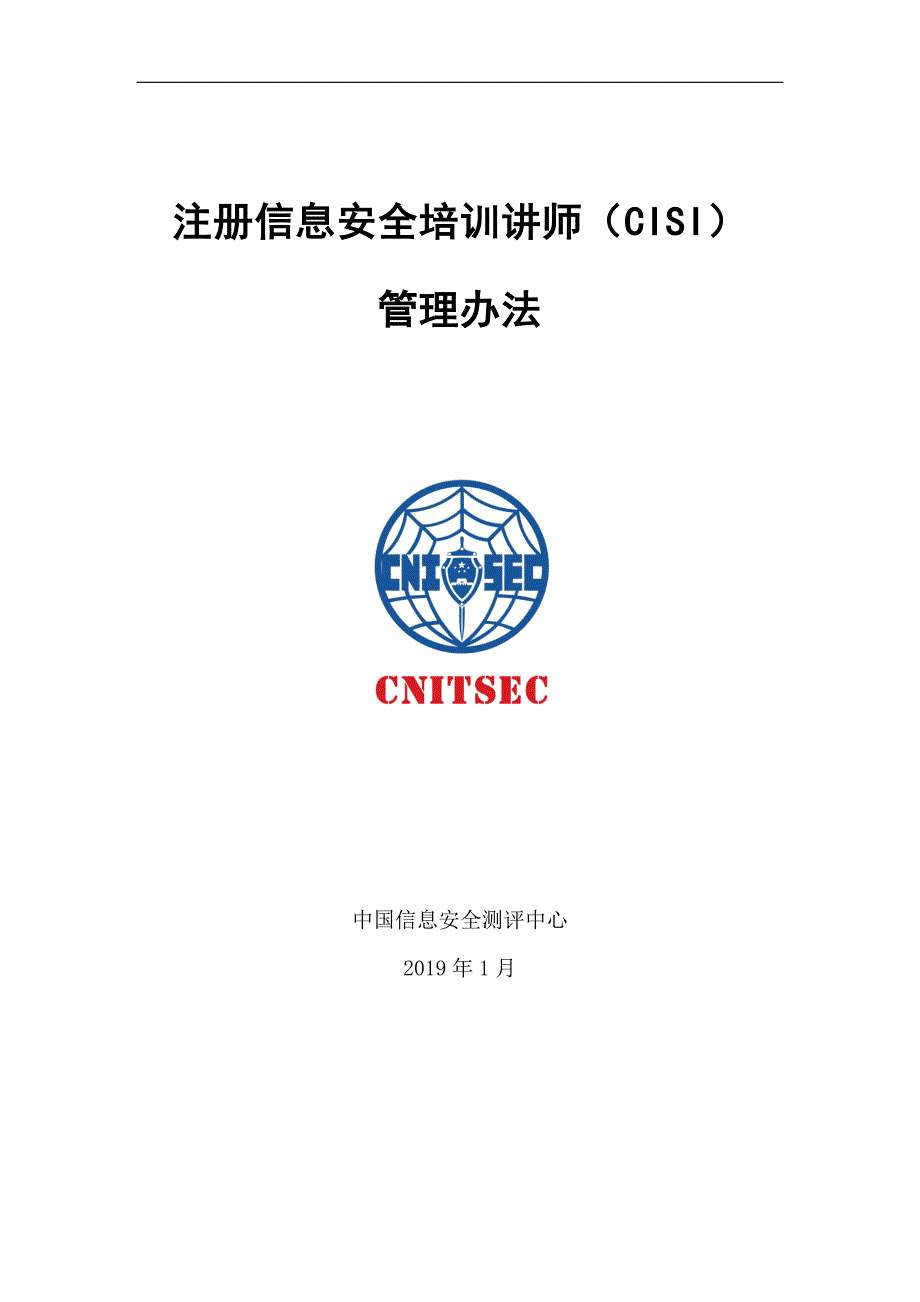 注册信息安全培训讲师（CISI）

管理办法

CNI SEC

CNITSEC

中国信息安全测评中心

2019 年 1 月